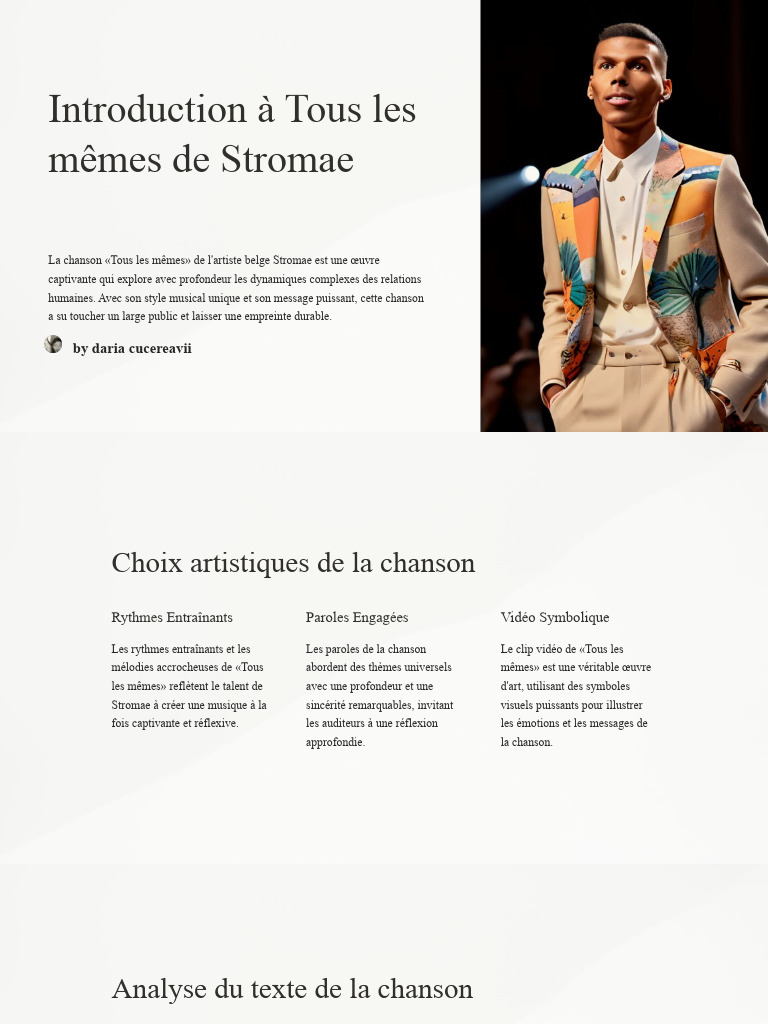 Introduction à Tous les mêmes de Stromae

La chanson «Tous les mêmes» de l'artiste belge Stromae est une œuvre captivante qui explore avec profondeur les dynamiques complexes des relations humaines. Avec son style musical unique et son message puissant, cette chanson a su toucher un large public et laisser une empreinte durable.

by daria cucereavii

Choix artistiques de la chanson

Rythmes Entraînants

Les rythmes entraînants et les mélodies accrocheuses de «Tous les mêmes» reflètent le talent de Stromae à créer une musique à la fois captivante et réflexive.

Paroles Engagées

Les paroles de la chanson abordent des thèmes universels avec une profondeur et une sincérité remarquables, invitant les auditeurs à une réflexion approfondie.

Vidéo Symbolique

Le clip vidéo de «Tous les mêmes» est une véritable œuvre d'art, utilisant des symboles visuels puissants pour illustrer les émotions et les messages de la chanson.

Analyse du texte de la chanson